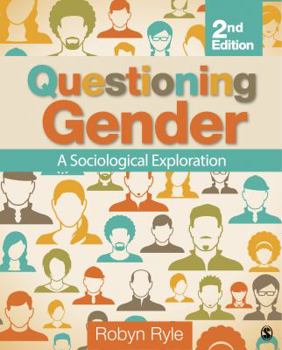 2nd Edition

Questioning Gender

A Sociological Exploration

Robyn Ryle